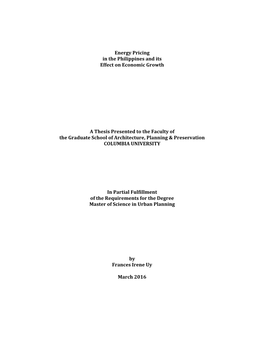 Energy Pricing
in the Philippines and its
Effect on Economic Growth

A Thesis Presented to the Faculty of
the Graduate School of Architecture, Planning & Preservation
COLUMBIA UNIVERSITY

In Partial Fulfillment
of the Requirements for the Degree
Master of Science in Urban Planning

by
Frances Irene Uy

March 2016